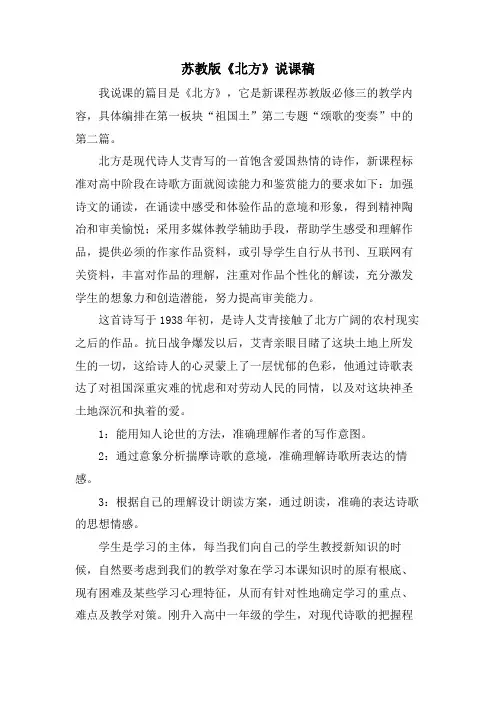 苏教版《北方》说课稿

我说课的篇目是《北方》，它是新课程苏教版必修三的教学内容，具体编排在第一板块“祖国土”第二专题“颂歌的变奏”中的第二篇。

北方是现代诗人艾青写的一首饱含爱国热情的诗作，新课程标准对高中阶段在诗歌方面就阅读能力和鉴赏能力的要求如下：加强诗文的诵读，在诵读中感受和体验作品的意境和形象，得到精神陶冶和审美愉悦；采用多媒体教学辅助手段，帮助学生感受和理解作品，提供必须的作家作品资料，或引导学生自行从书刊、互联网有关资料，丰富对作品的理解，注重对作品个性化的解读，充分激发学生的想象力和创造潜能，努力提高审美能力。

这首诗写于1938年初，是诗人艾青接触了北方广阔的农村现实之后的作品。抗日战争爆发以后，艾青亲眼目睹了这块土地上所发生的一切，这给诗人的心灵蒙上了一层忧郁的色彩，他通过诗歌表达了对祖国深重灾难的忧虑和对劳动人民的同情，以及对这块神圣土地深沉和执着的爱。

1：能用知人论世的方法，准确理解作者的写作意图。

2：通过意象分析揣摩诗歌的意境，准确理解诗歌所表达的情感。

3：根据自己的理解设计朗读方案，通过朗读，准确的表达诗歌的思想情感。

学生是学习的主体，每当我们向自己的学生教授新知识的时候，自然要考虑到我们的教学对象在学习本课知识时的原有根底、现有困难及某些学习心理特征，从而有针对性地确定学习的重点、难点及教学对策。刚升入高中一年级的学生，对现代诗歌的把握程